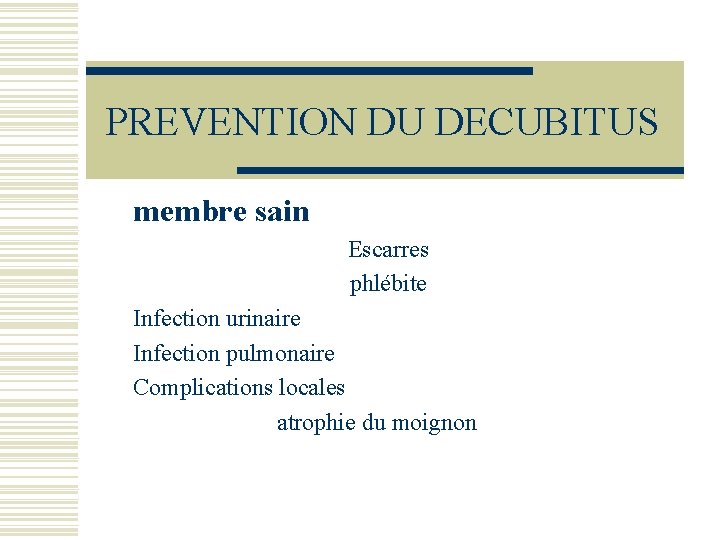 PREVENTION DU DECUBITUS

membre sain

Escarres

phlébite

Infection urinaire

Infection pulmonaire

Complications locales

atrophie du moignon